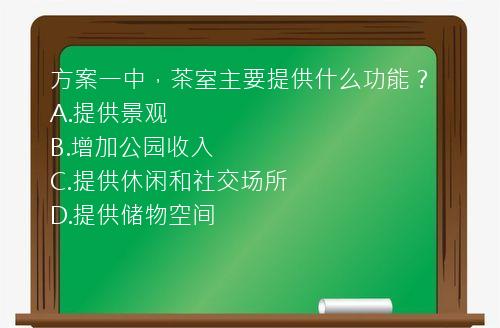 方案一中，茶室主要提供什么功能？
A.提供景观
B.增加公园收入
C.提供休闲和社交场所
D.提供储物空间